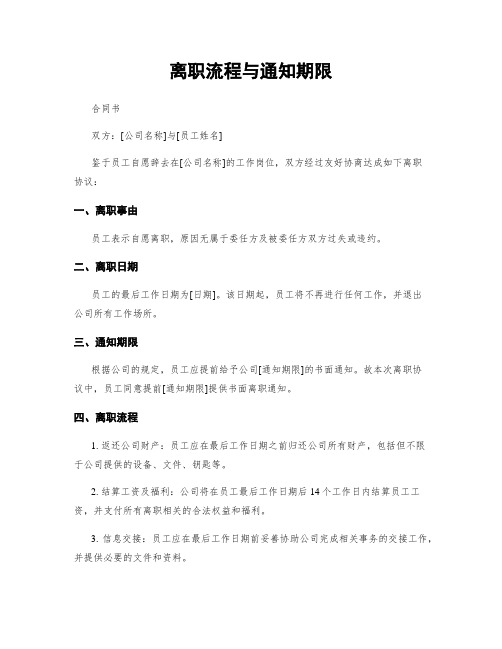 离职流程与通知期限

合同书

双方：[公司名称]与[员工姓名]

鉴于员工自愿辞去在[公司名称]的工作岗位，双方经过友好协商达成如下离职协议：

一、离职事由

员工表示自愿离职，原因无属于委任方及被委任方双方过失或违约。

二、离职日期

员工的最后工作日期为[日期]。该日期起，员工将不再进行任何工作，并退出公司所有工作场所。

三、通知期限

根据公司的规定，员工应提前给予公司[通知期限]的书面通知。故本次离职协议中，员工同意提前[通知期限]提供书面离职通知。

四、离职流程

1. 返还公司财产：员工应在最后工作日期之前归还公司所有财产，包括但不限于公司提供的设备、文件、钥匙等。

2. 结算工资及福利：公司将在员工最后工作日期后 14 个工作日内结算员工工资，并支付所有离职相关的合法权益和福利。

3. 信息交接：员工应在最后工作日期前妥善协助公司完成相关事务的交接工作，并提供必要的文件和资料。